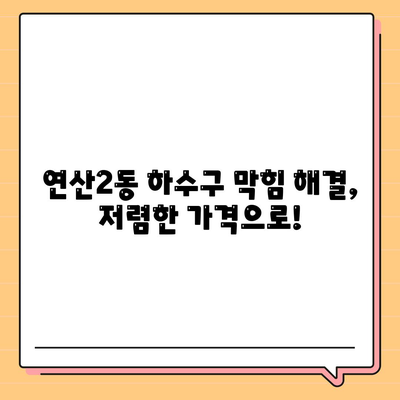 연산2동 하수구 막힘 해결,
저렴한 가격으로!